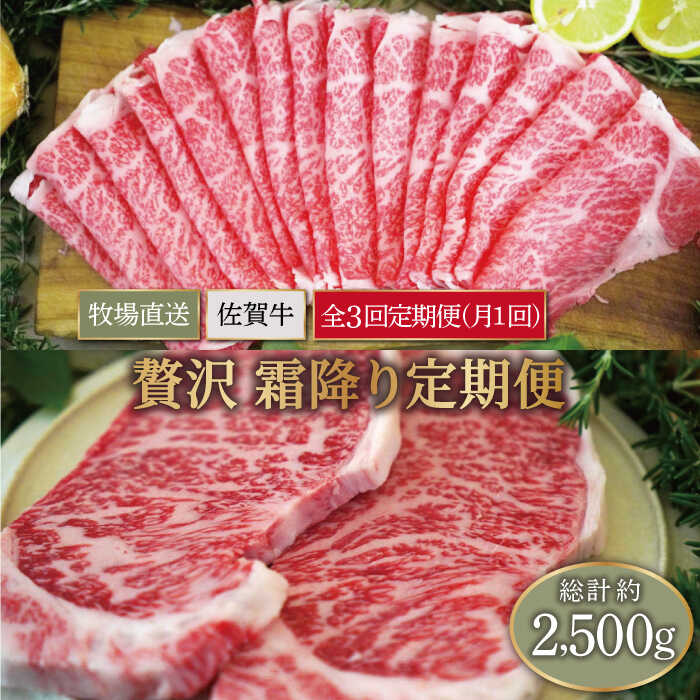 牧場直送 佐賀牛 全3回定期便(月1回)

贅沢 霜降り定期便

総計約
2,500g